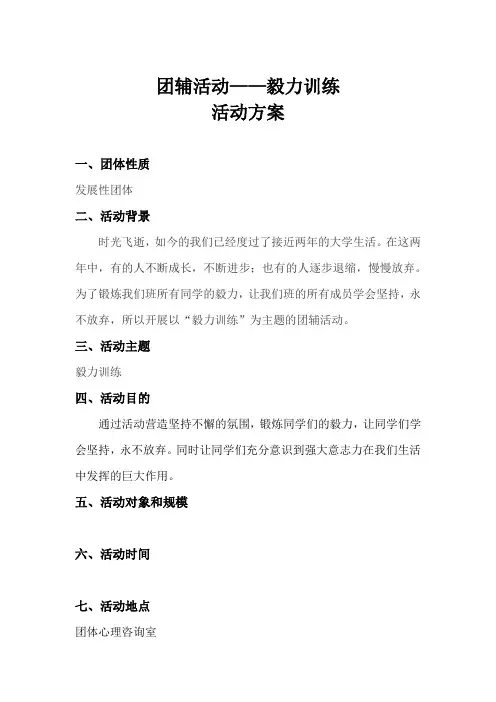 团辅活动——毅力训练
活动方案

一、团体性质
发展性团体

二、活动背景
时光飞逝，如今的我们已经度过了接近两年的大学生活。在这两年中，有的人不断成长，不断进步；也有的人逐步退缩，慢慢放弃。为了锻炼我们班所有同学的毅力，让我们班的所有成员学会坚持，永不放弃，所以开展以“毅力训练”为主题的团辅活动。

三、活动主题
毅力训练

四、活动目的
通过活动营造坚持不懈的氛围，锻炼同学们的毅力，让同学们学会坚持，永不放弃。同时让同学们充分意识到强大意志力在我们生活中发挥的巨大作用。

五、活动对象和规模

六、活动时间

七、活动地点
团体心理咨询室